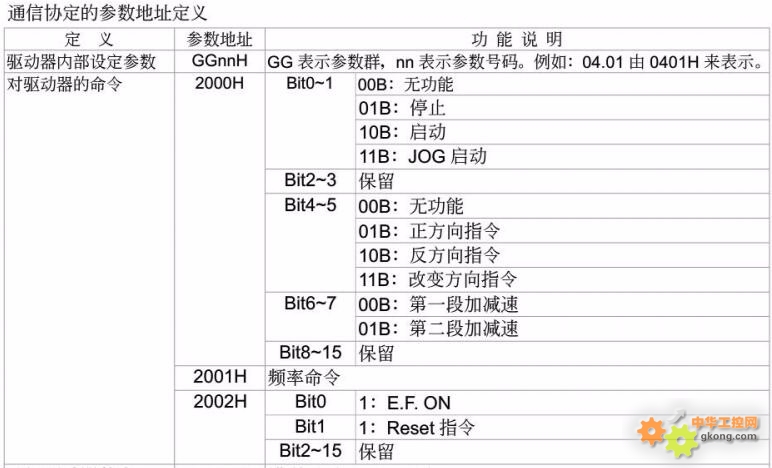 通信协定的参数地址定义

| 定 义 | 参数地址 | 功 能 说 明 | |
|---|---|---|---|
| 驱动器内部设定参数 | GGnnH | GG 表示参数群，nn 表示参数号码。例如：04.01 由 0401H 来表示。 | |
| 对驱动器的命令 | 2000H | Bit0~1 | 00B：无功能 |
| | | | 01B：停止 |
| | | | 10B：启动 |
| | | | 11B：JOG 启动 |
| | | Bit2~3 | 保留 |
| | | Bit4~5 | 00B：无功能 |
| | | | 01B：正方向指令 |
| | | | 10B：反方向指令 |
| | | | 11B：改变方向指令 |
| | | Bit6~7 | 00B：第一段加减速 |
| | | | 01B：第二段加减速 |
| | | Bit8~15 | 保留 |
| | 2001H | 频率命令 | |
| | 2002H | Bit0 | 1：E.F. ON |
| | | Bit1 | 1：Reset 指令 |
| | | Bit2~15 | 保留 |

中华工控网
gkong.com